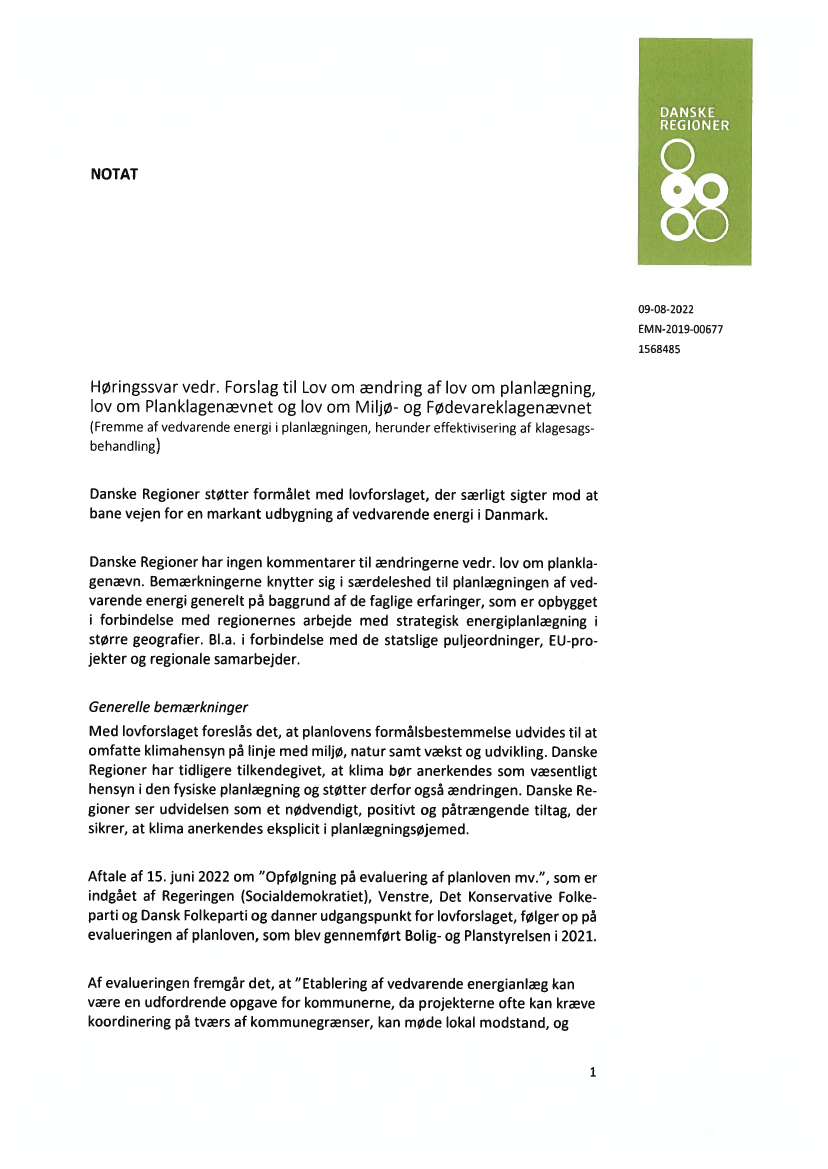 DANSKE REGIONER

NOTAT

09-08-2022
EMN-2019-00677
1568485

Høringssvar vedr. Forslag til Lov om ændring af lov om planlægning, lov om Planklagenævnet og lov om Miljø- og Fødevareklagenævnet
(Fremme af vedvarende energi i planlægningen, herunder effektivisering af klagesagsbehandling)

Danske Regioner støtter formålet med lovforslaget, der særligt sigter mod at bane vejen for en markant udbygning af vedvarende energi i Danmark.

Danske Regioner har ingen kommentarer til ændringerne vedr. lov om planklagenævn. Bemærkningerne knytter sig i særdeleshed til planlægningen af vedvarende energi generelt på baggrund af de faglige erfaringer, som er opbygget i forbindelse med regionernes arbejde med strategisk energiplanlægning i større geografier. Bl.a. i forbindelse med de statslige puljeordninger, EU-projekter og regionale samarbejder.

Generelle bemærkninger
Med lovforslaget foreslås det, at planlovens formålsbestemmelse udvides til at omfatte klimahensyn på linje med miljø, natur samt vækst og udvikling. Danske Regioner har tidligere tilkendegivet, at klima bør anerkendes som væsentligt hensyn i den fysiske planlægning og støtter derfor også ændringen. Danske Regioner ser udvidelsen som et nødvendigt, positivt og påtrængende tiltag, der sikrer, at klima anerkendes eksplicit i planlægningsøjemed.

Aftale af 15. juni 2022 om "Opfølgning på evaluering af planloven mv.", som er indgået af Regeringen (Socialdemokratiet), Venstre, Det Konservative Folkeparti og Dansk Folkeparti og danner udgangspunkt for lovforslaget, følger op på evalueringen af planloven, som blev gennemført Bolig- og Planstyrelsen i 2021.

Af evalueringen fremgår det, at "Etablering af vedvarende energianlæg kan være en udfordrende opgave for kommunerne, da projekterne ofte kan kræve koordinering på tværs af kommunegrænser, kan møde lokal modstand, og

1